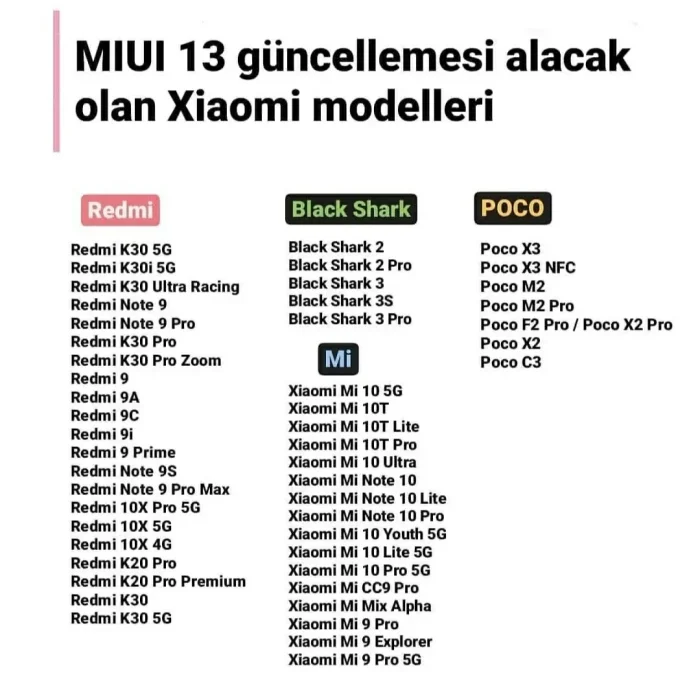 MIUI 13 güncellemesi alacak olan Xiaomi modelleri

Redmi

Redmi K30 5G
Redmi K30i 5G
Redmi K30 Ultra Racing
Redmi Note 9
Redmi Note 9 Pro
Redmi K30 Pro
Redmi K30 Pro Zoom
Redmi 9
Redmi 9A
Redmi 9C
Redmi 9i
Redmi 9 Prime
Redmi Note 9S
Redmi Note 9 Pro Max
Redmi 10X Pro 5G
Redmi 10X 5G
Redmi 10X 4G
Redmi K20 Pro
Redmi K20 Pro Premium
Redmi K30
Redmi K30 5G

Black Shark

Black Shark 2
Black Shark 2 Pro
Black Shark 3
Black Shark 3S
Black Shark 3 Pro

Mi

Xiaomi Mi 10 5G
Xiaomi Mi 10T
Xiaomi Mi 10T Lite
Xiaomi Mi 10T Pro
Xiaomi Mi 10 Ultra
Xiaomi Mi Note 10
Xiaomi Mi Note 10 Lite
Xiaomi Mi Note 10 Pro
Xiaomi Mi 10 Youth 5G
Xiaomi Mi 10 Lite 5G
Xiaomi Mi 10 Pro 5G
Xiaomi Mi CC9 Pro
Xiaomi Mi Mix Alpha
Xiaomi Mi 9 Pro
Xiaomi Mi 9 Explorer
Xiaomi Mi 9 Pro 5G

POCO

Poco X3
Poco X3 NFC
Poco M2
Poco M2 Pro
Poco F2 Pro / Poco X2 Pro
Poco X2
Poco C3